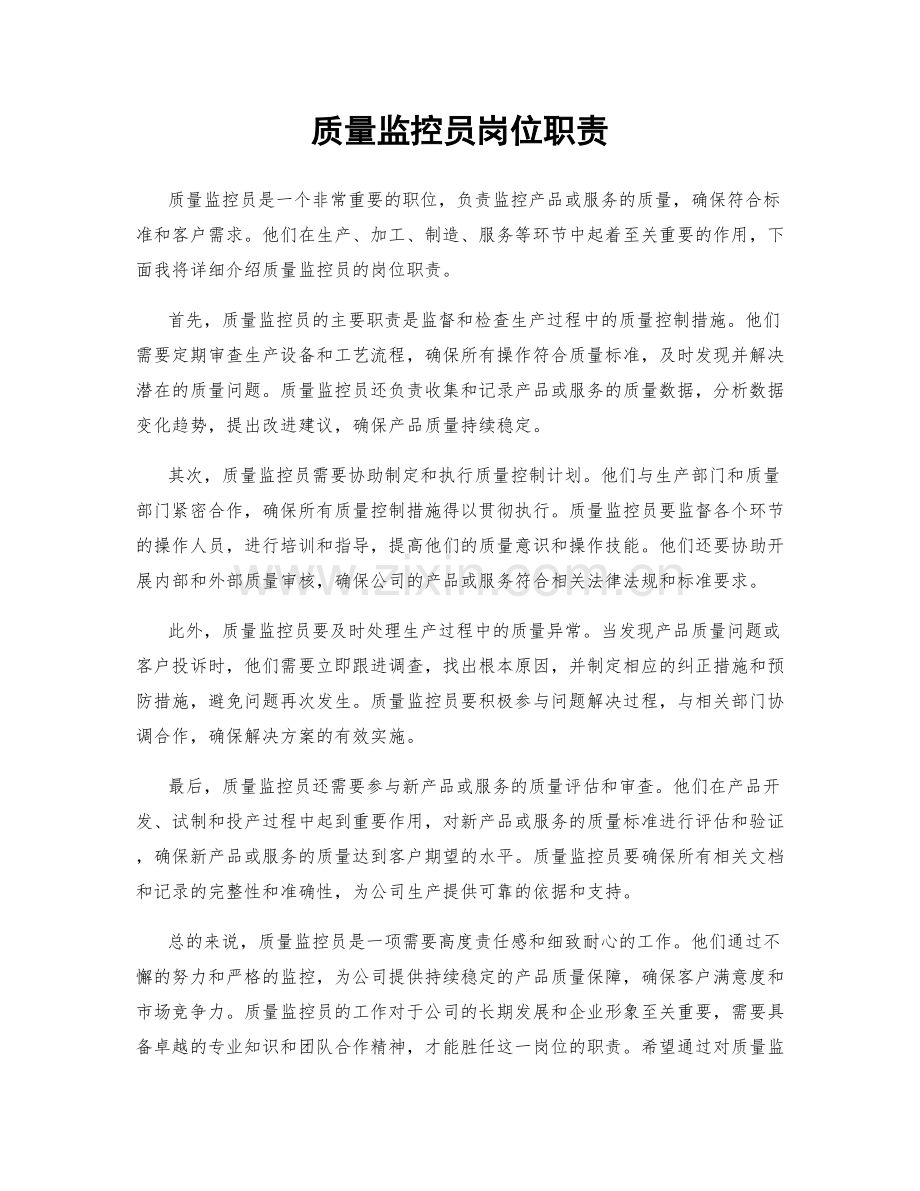 质量监控员岗位职责

质量监控员是一个非常重要的职位，负责监控产品或服务的质量，确保符合标准和客户需求。他们在生产、加工、制造、服务等环节中起着至关重要的作用，下面我将详细介绍质量监控员的岗位职责。

首先，质量监控员的主要职责是监督和检查生产过程中的质量控制措施。他们需要定期审查生产设备和工艺流程，确保所有操作符合质量标准，及时发现并解决潜在的质量问题。质量监控员还负责收集和记录产品或服务的质量数据，分析数据变化趋势，提出改进建议，确保产品质量持续稳定。

其次，质量监控员需要协助制定和执行质量控制计划。他们与生产部门和质量部门紧密合作，确保所有质量控制措施得以贯彻执行。质量监控员要监督各个环节的操作人员，进行培训和指导，提高他们的质量意识和操作技能。他们还要协助开展内部和外部质量审核，确保公司的产品或服务符合相关法律法规和标准要求。

此外，质量监控员要及时处理生产过程中的质量异常。当发现产品质量问题或客户投诉时，他们需要立即跟进调查，找出根本原因，并制定相应的纠正措施和预防措施，避免问题再次发生。质量监控员要积极参与问题解决过程，与相关部门协调合作，确保解决方案的有效实施。

最后，质量监控员还需要参与新产品或服务的质量评估和审查。他们在产品开发、试制和投产过程中起到重要作用，对新产品或服务的质量标准进行评估和验证，确保新产品或服务的质量达到客户期望的水平。质量监控员要确保所有相关文档和记录的完整性和准确性，为公司生产提供可靠的依据和支持。

总的来说，质量监控员是一项需要高度责任感和细致耐心的工作。他们通过不懈的努力和严格的监控，为公司提供持续稳定的产品质量保障，确保客户满意度和市场竞争力。质量监控员的工作对于公司的长期发展和企业形象至关重要，需要具备卓越的专业知识和团队合作精神，才能胜任这一岗位的职责。希望通过对质量监

www.zixin.com.cn